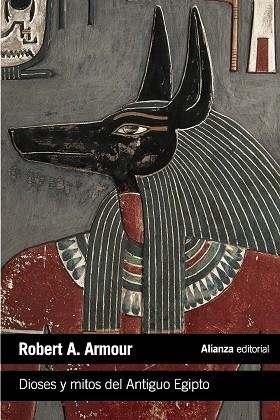 Robert A. Armour

Alianza editorial

Dioses y mitos del Antiguo Egipto